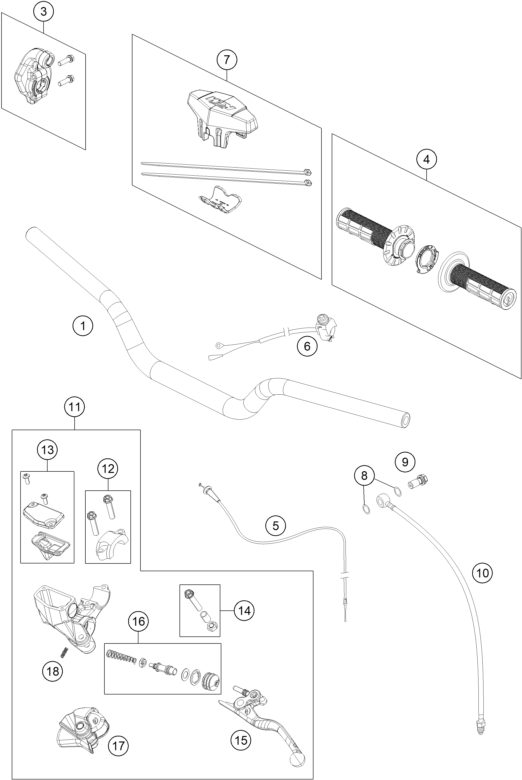 3

7

4

1

6

11

13

12

9

8

5

10

14

16

18

17

15